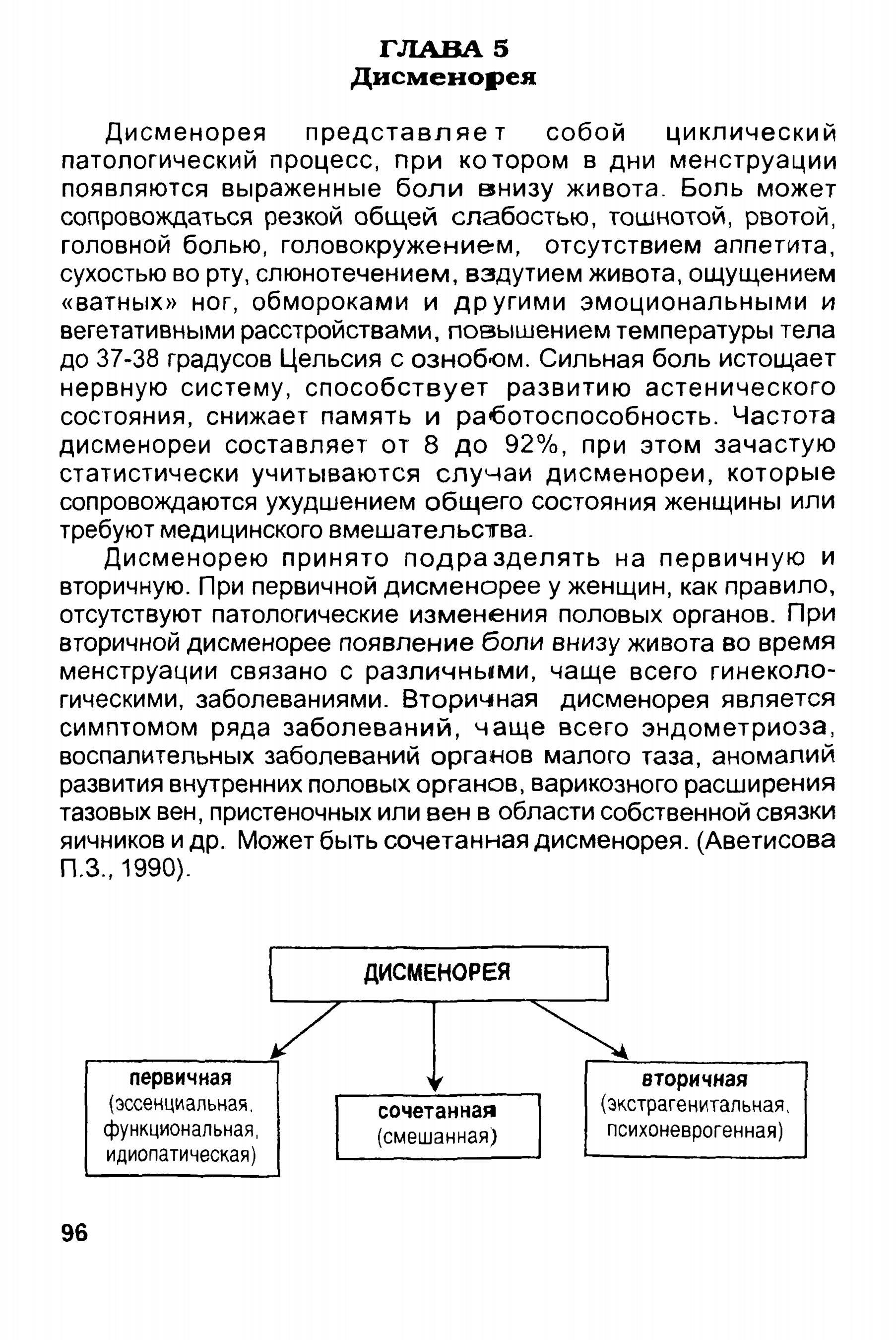 ГЛАВА 5
Дисменорея

Дисменорея представляет собой циклический патологический процесс, при котором в дни менструации появляются выраженные боли внизу живота. Боль может сопровождаться резкой общей слабостью, тошнотой, рвотой, головной болью, головокружением, отсутствием аппетита, сухостью во рту, слюнотечением, вздутием живота, ощущением «ватных» ног, обмороками и другими эмоциональными и вегетативными расстройствами, повышением температуры тела до 37-38 градусов Цельсия с ознобом. Сильная боль истощает нервную систему, способствует развитию астенического состояния, снижает память и работоспособность. Частота дисменореи составляет от 8 до 92%, при этом зачастую статистически учитываются случаи дисменореи, которые сопровождаются ухудшением общего состояния женщины или требуют медицинского вмешательства.

Дисменорею принято подразделять на первичную и вторичную. При первичной дисменорее у женщин, как правило, отсутствуют патологические изменения половых органов. При вторичной дисменорее появление боли внизу живота во время менструации связано с различными, чаще всего гинекологическими, заболеваниями. Вторичная дисменорея является симптомом ряда заболеваний, чаще всего эндометриоза, воспалительных заболеваний органов малого таза, аномалий развития внутренних половых органов, варикозного расширения тазовых вен, пристеночных или вен в области собственной связки яичников и др. Может быть сочетанная дисменорея. (Аветисова П.З., 1990).

ДИСМЕНОРЕЯ

первичная
(эссенциальная,
функциональная,
идиопатическая)

сочетанная
(смешанная)

вторичная
(экстрагенитальная,
психоневрогенная)

96